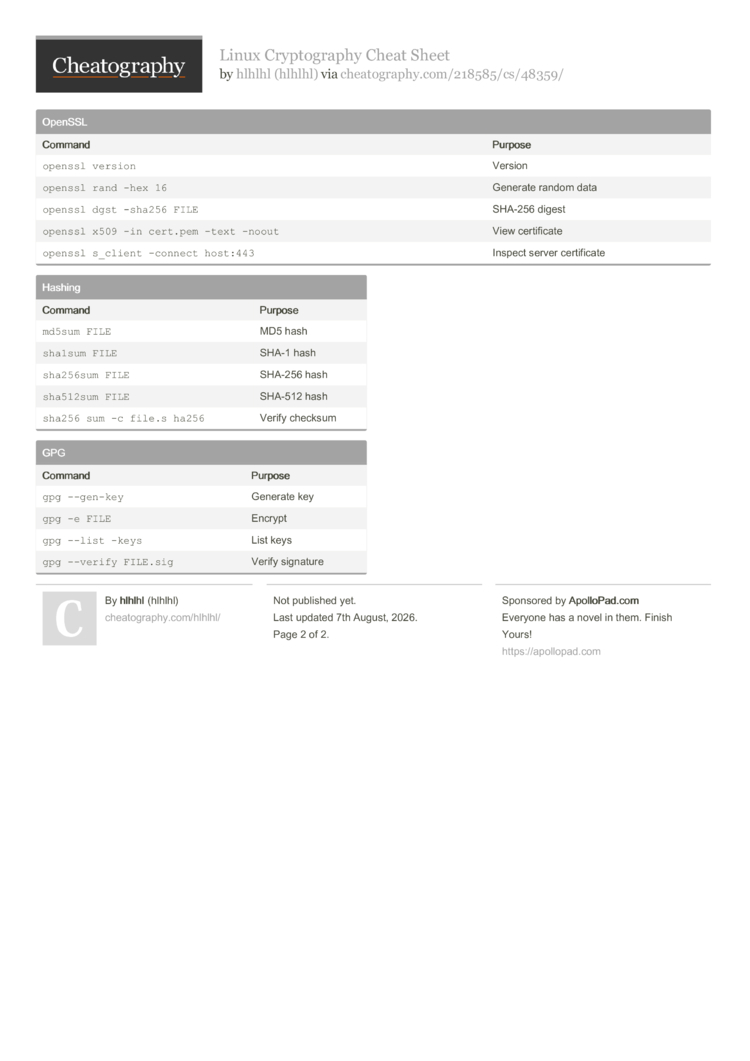 Cheatography

Linux Cryptography Cheat Sheet
by hlhlhl (hlhlhl) via cheatography.com/218585/cs/48359/

OpenSSL

| Command | Purpose |
|---|---|
| openssl version | Version |
| openssl rand -hex 16 | Generate random data |
| openssl dgst -sha256 FILE | SHA-256 digest |
| openssl x509 -in cert.pem -text -noout | View certificate |
| openssl s_client -connect host:443 | Inspect server certificate |

Hashing

| Command | Purpose |
|---|---|
| md5sum FILE | MD5 hash |
| sha1sum FILE | SHA-1 hash |
| sha256sum FILE | SHA-256 hash |
| sha512sum FILE | SHA-512 hash |
| sha256 sum -c file.s ha256 | Verify checksum |

GPG

| Command | Purpose |
|---|---|
| gpg --gen-key | Generate key |
| gpg -e FILE | Encrypt |
| gpg --list -keys | List keys |
| gpg --verify FILE.sig | Verify signature |

C

By hlhlhl (hlhlhl)
cheatography.com/hlhlhl/

Not published yet.
Last updated 7th August, 2026.
Page 2 of 2.

Sponsored by ApolloPad.com
Everyone has a novel in them. Finish Yours!
https://apollopad.com